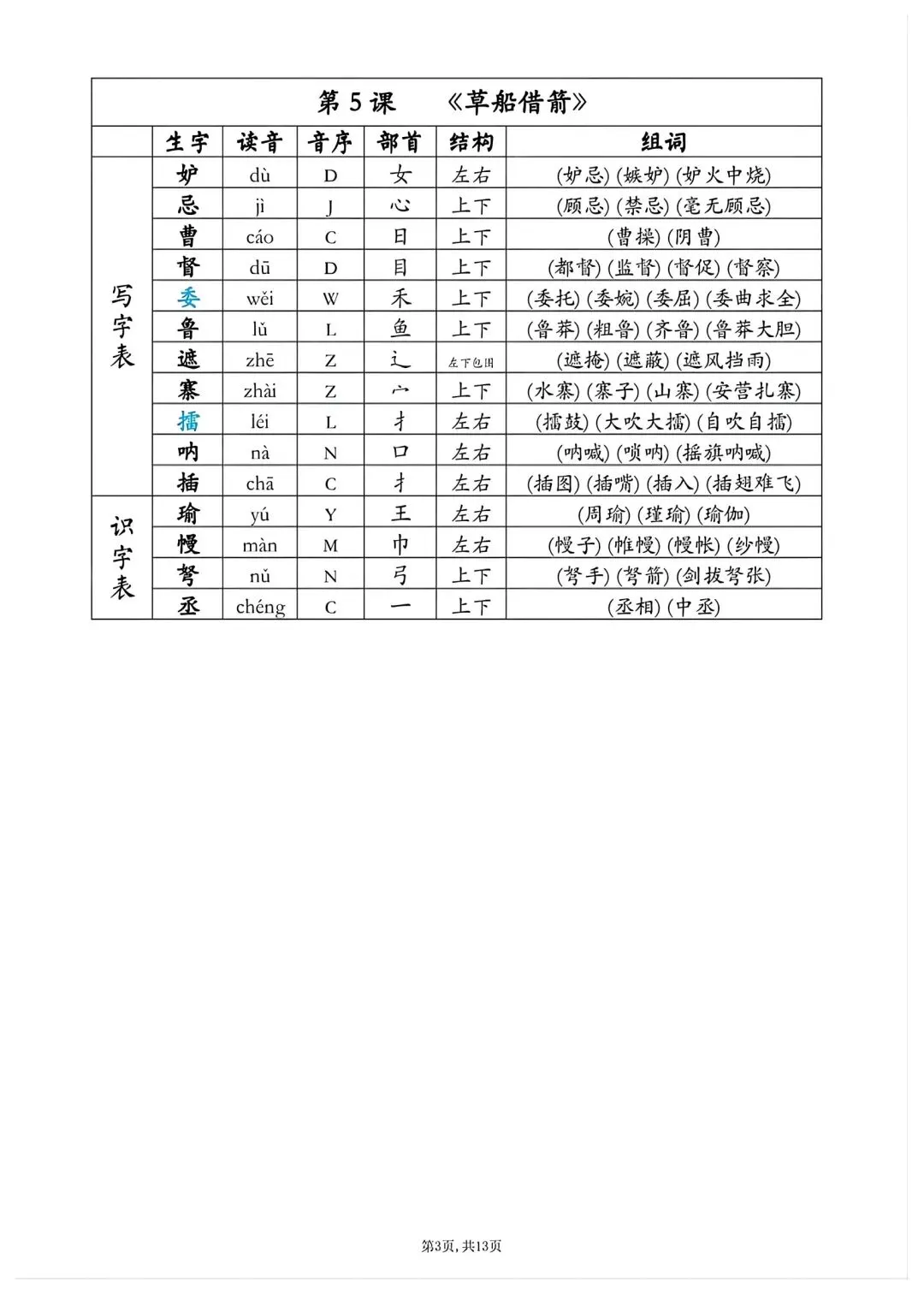 第 5 课　《草船借箭》

| | 生字 | 读音 | 音序 | 部首 | 结构 | 组词 |
|---|---|---|---|---|---|---|
| 写字表 | 妒 | dù | D | 女 | 左右 | (妒忌) (嫉妒) (妒火中烧) |
| | 忌 | jì | J | 心 | 上下 | (顾忌) (禁忌) (毫无顾忌) |
| | 曹 | cáo | C | 日 | 上下 | (曹操) (阴曹) |
| | 督 | dū | D | 目 | 上下 | (都督) (监督) (督促) (督察) |
| | 委 | wěi | W | 禾 | 上下 | (委托) (委婉) (委屈) (委曲求全) |
| | 鲁 | lǔ | L | 鱼 | 上下 | (鲁莽) (粗鲁) (齐鲁) (鲁莽大胆) |
| | 遮 | zhē | Z | 辶 | 左下包围 | (遮掩) (遮蔽) (遮风挡雨) |
| | 寨 | zhài | Z | 宀 | 上下 | (水寨) (寨子) (山寨) (安营扎寨) |
| | 擂 | léi | L | 扌 | 左右 | (擂鼓) (大吹大擂) (自吹自擂) |
| | 呐 | nà | N | 口 | 左右 | (呐喊) (唢呐) (摇旗呐喊) |
| | 插 | chā | C | 扌 | 左右 | (插图) (插嘴) (插入) (插翅难飞) |
| 识字表 | 瑜 | yú | Y | 王 | 左右 | (周瑜) (瑾瑜) (瑜伽) |
| | 幔 | màn | M | 巾 | 左右 | (幔子) (帷幔) (幔帐) (纱幔) |
| | 弩 | nǔ | N | 弓 | 上下 | (弩手) (弩箭) (剑拔弩张) |
| | 丞 | chéng | C | 一 | 上下 | (丞相) (中丞) |

第3页, 共13页